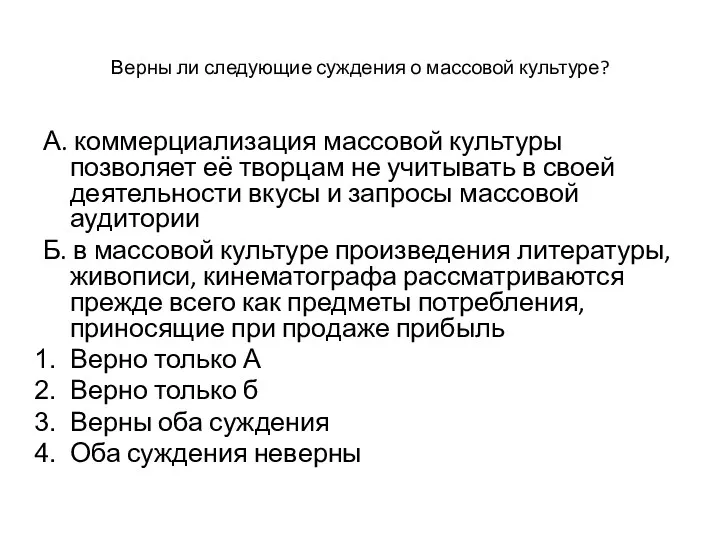 Верны ли следующие суждения о массовой культуре?

А. коммерциализация массовой культуры позволяет её творцам не учитывать в своей деятельности вкусы и запросы массовой аудитории

Б. в массовой культуре произведения литературы, живописи, кинематографа рассматриваются прежде всего как предметы потребления, приносящие при продаже прибыль

1. Верно только А
2. Верно только б
3. Верны оба суждения
4. Оба суждения неверны